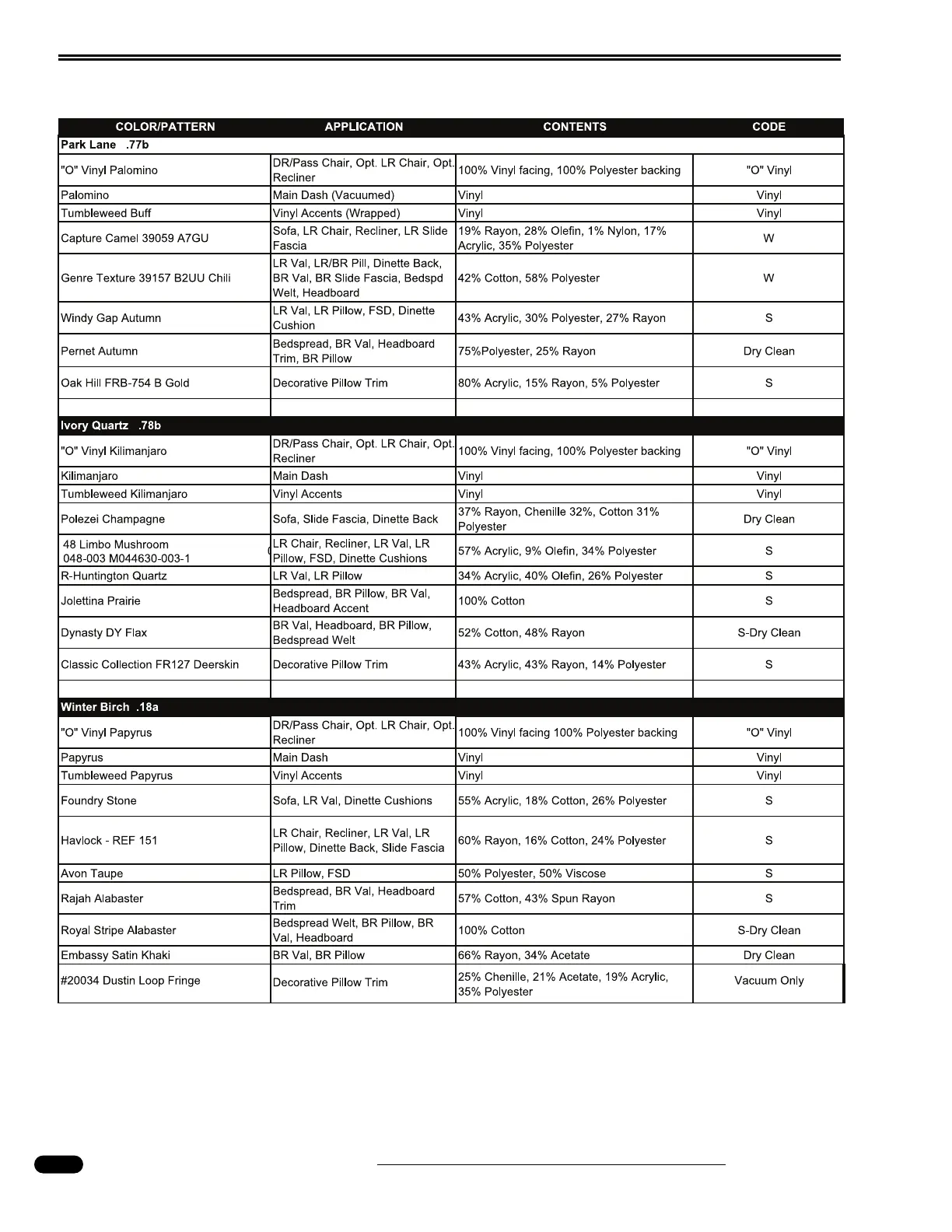 | COLOR/PATTERN | APPLICATION | CONTENTS | CODE |
|---|---|---|---|
| Park Lane .77b | | | |
| "O" Vinyl Palomino | DR/Pass Chair, Opt. LR Chair, Opt. Recliner | 100% Vinyl facing, 100% Polyester backing | "O" Vinyl |
| Palomino | Main Dash (Vacuumed) | Vinyl | Vinyl |
| Tumbleweed Buff | Vinyl Accents (Wrapped) | Vinyl | Vinyl |
| Capture Camel 39059 A7GU | Sofa, LR Chair, Recliner, LR Slide Fascia | 19% Rayon, 28% Olefin, 1% Nylon, 17% Acrylic, 35% Polyester | W |
| Genre Texture 39157 B2UU Chili | LR Val, LR/BR Pill, Dinette Back, BR Val, BR Slide Fascia, Bedspd Welt, Headboard | 42% Cotton, 58% Polyester | W |
| Windy Gap Autumn | LR Val, LR Pillow, FSD, Dinette Cushion | 43% Acrylic, 30% Polyester, 27% Rayon | S |
| Pernet Autumn | Bedspread, BR Val, Headboard Trim, BR Pillow | 75%Polyester, 25% Rayon | Dry Clean |
| Oak Hill FRB-754 B Gold | Decorative Pillow Trim | 80% Acrylic, 15% Rayon, 5% Polyester | S |
| | | | |
| Ivory Quartz .78b | | | |
| "O" Vinyl Kilimanjaro | DR/Pass Chair, Opt. LR Chair, Opt. Recliner | 100% Vinyl facing, 100% Polyester backing | "O" Vinyl |
| Kilimanjaro | Main Dash | Vinyl | Vinyl |
| Tumbleweed Kilimanjaro | Vinyl Accents | Vinyl | Vinyl |
| Polezei Champagne | Sofa, Slide Fascia, Dinette Back | 37% Rayon, Chenille 32%, Cotton 31% Polyester | Dry Clean |
| 48 Limbo Mushroom 048-003 M044630-003-1 | LR Chair, Recliner, LR Val, LR Pillow, FSD, Dinette Cushions | 57% Acrylic, 9% Olefin, 34% Polyester | S |
| R-Huntington Quartz | LR Val, LR Pillow | 34% Acrylic, 40% Olefin, 26% Polyester | S |
| Jolettina Prairie | Bedspread, BR Pillow, BR Val, Headboard Accent | 100% Cotton | S |
| Dynasty DY Flax | BR Val, Headboard, BR Pillow, Bedspread Welt | 52% Cotton, 48% Rayon | S-Dry Clean |
| Classic Collection FR127 Deerskin | Decorative Pillow Trim | 43% Acrylic, 43% Rayon, 14% Polyester | S |
| | | | |
| Winter Birch .18a | | | |
| "O" Vinyl Papyrus | DR/Pass Chair, Opt. LR Chair, Opt. Recliner | 100% Vinyl facing 100% Polyester backing | "O" Vinyl |
| Papyrus | Main Dash | Vinyl | Vinyl |
| Tumbleweed Papyrus | Vinyl Accents | Vinyl | Vinyl |
| Foundry Stone | Sofa, LR Val, Dinette Cushions | 55% Acrylic, 18% Cotton, 26% Polyester | S |
| Havlock - REF 151 | LR Chair, Recliner, LR Val, LR Pillow, Dinette Back, Slide Fascia | 60% Rayon, 16% Cotton, 24% Polyester | S |
| Avon Taupe | LR Pillow, FSD | 50% Polyester, 50% Viscose | S |
| Rajah Alabaster | Bedspread, BR Val, Headboard Trim | 57% Cotton, 43% Spun Rayon | S |
| Royal Stripe Alabaster | Bedspread Welt, BR Pillow, BR Val, Headboard | 100% Cotton | S-Dry Clean |
| Embassy Satin Khaki | BR Val, BR Pillow | 66% Rayon, 34% Acetate | Dry Clean |
| #20034 Dustin Loop Fringe | Decorative Pillow Trim | 25% Chenille, 21% Acetate, 19% Acrylic, 35% Polyester | Vacuum Only |